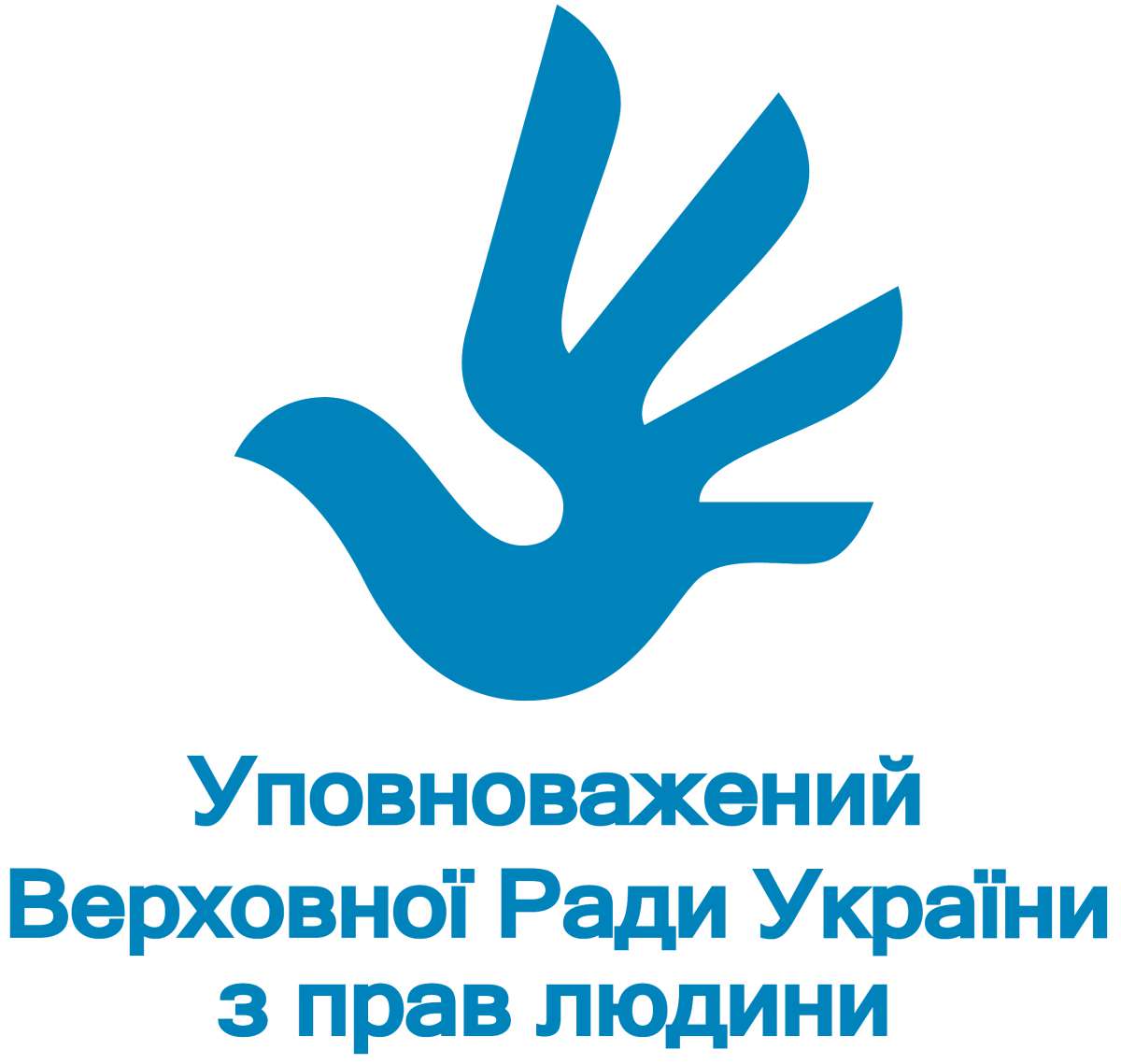 Уповноважений
Верховної Ради України
з прав людини